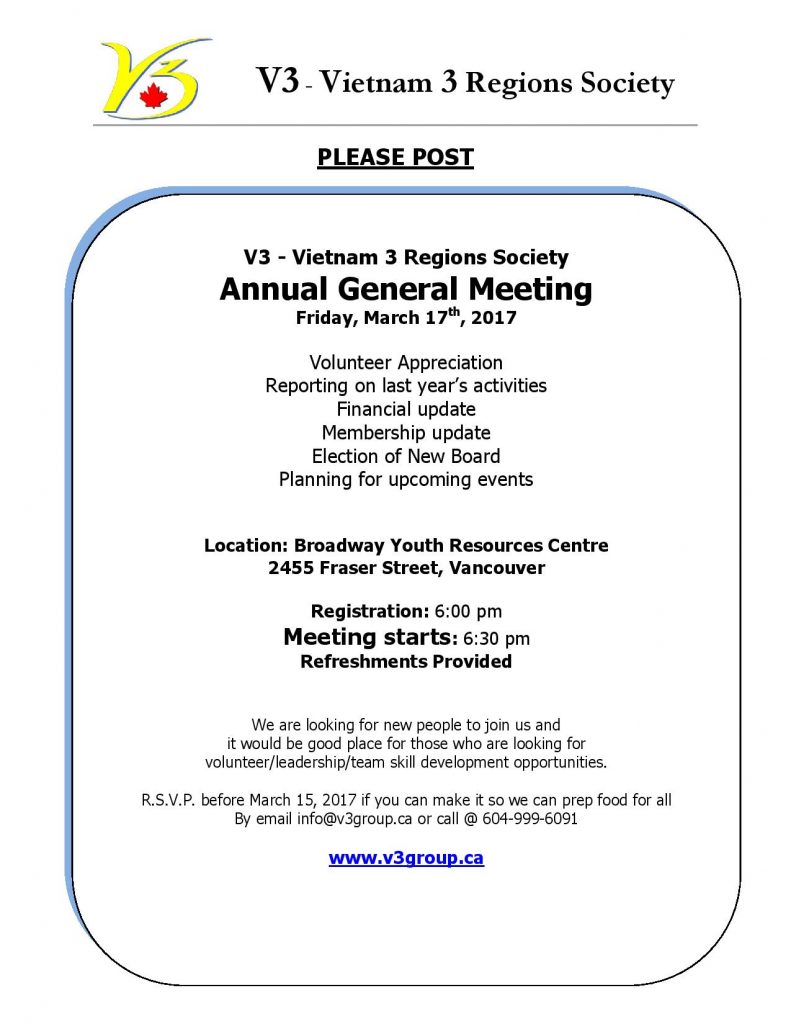 V3

V3 - Vietnam 3 Regions Society

PLEASE POST

V3 - Vietnam 3 Regions Society
Annual General Meeting
Friday, March 17$^{th}$, 2017

Volunteer Appreciation
Reporting on last year's activities
Financial update
Membership update
Election of New Board
Planning for upcoming events

Location: Broadway Youth Resources Centre
2455 Fraser Street, Vancouver

Registration: 6:00 pm
Meeting starts: 6:30 pm
Refreshments Provided

We are looking for new people to join us and it would be good place for those who are looking for volunteer/leadership/team skill development opportunities.

R.S.V.P. before March 15, 2017 if you can make it so we can prep food for all
By email info@v3group.ca or call @ 604-999-6091

www.v3group.ca